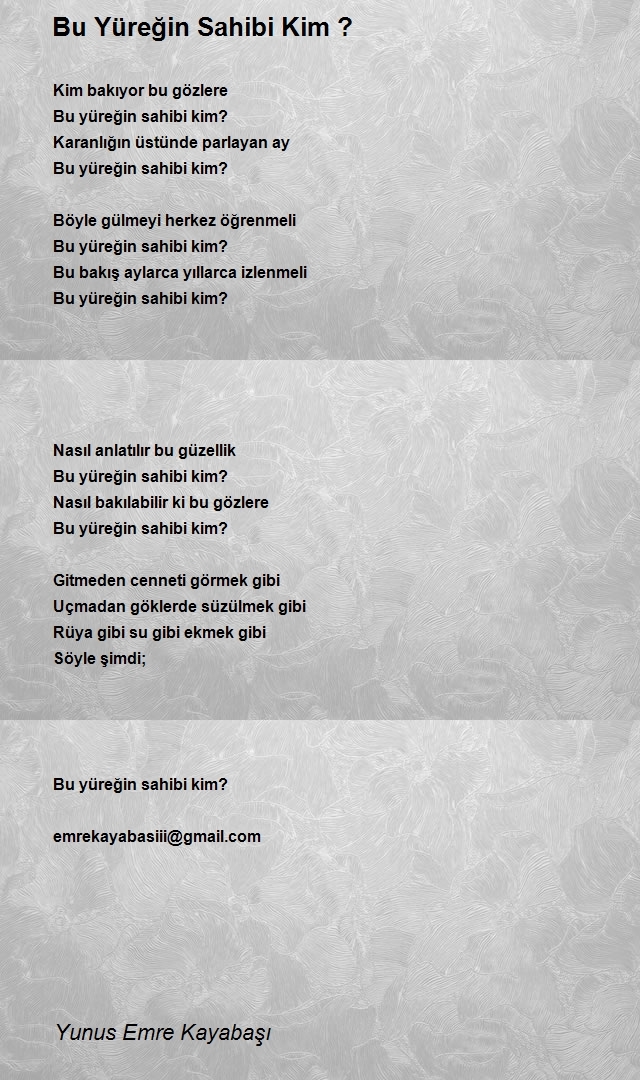 Bu Yüreğin Sahibi Kim ?

Kim bakıyor bu gözlere
Bu yüreğin sahibi kim?
Karanlığın üstünde parlayan ay
Bu yüreğin sahibi kim?

Böyle gülmeyi herkez öğrenmeli
Bu yüreğin sahibi kim?
Bu bakış aylarca yıllarca izlenmeli
Bu yüreğin sahibi kim?

Nasıl anlatılır bu güzellik
Bu yüreğin sahibi kim?
Nasıl bakılabilir ki bu gözlere
Bu yüreğin sahibi kim?

Gitmeden cenneti görmek gibi
Uçmadan göklerde süzülmek gibi
Rüya gibi su gibi ekmek gibi
Söyle şimdi;

Bu yüreğin sahibi kim?

emrekayabasiii@gmail.com

Yunus Emre Kayabaşı